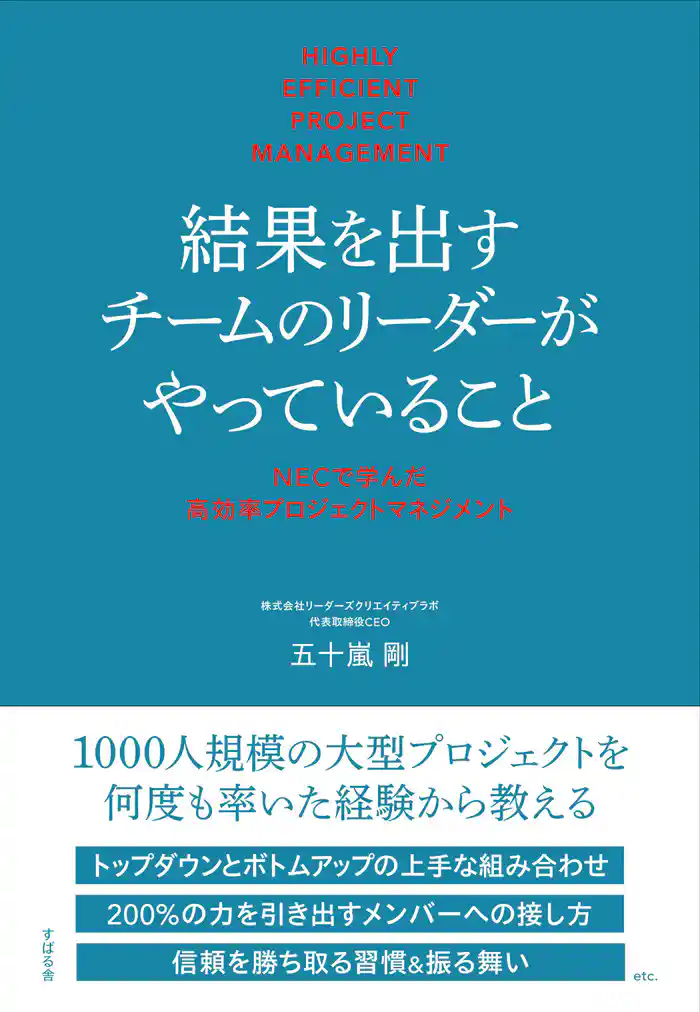 HIGHLY
EFFICIENT
PROJECT
MANAGEMENT

結果を出す
チームのリーダーが
やっていること

NECで学んだ
高効率プロジェクトマネジメント

株式会社リーダーズクリエイティブラボ
代表取締役CEO
五十嵐 剛

1000人規模の大型プロジェクトを
何度も率いた経験から教える

トップダウンとボトムアップの上手な組み合わせ

200%の力を引き出すメンバーへの接し方

信頼を勝ち取る習慣&振る舞い

etc.

すばる舎